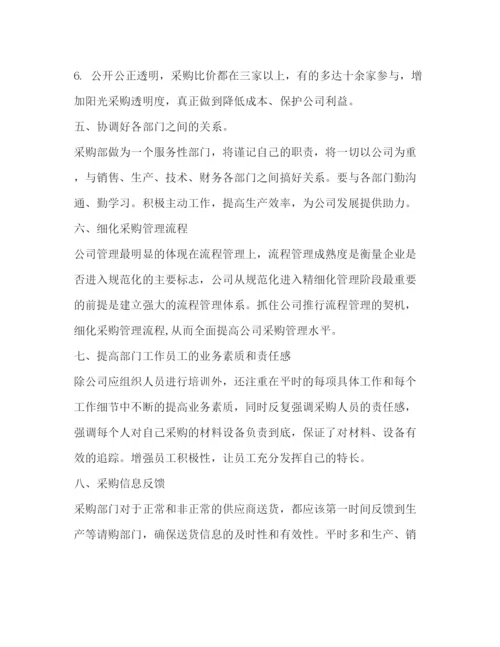 6. 公开公正透明，采购比价都在三家以上，有的多达十余家参与，增加阳光采购透明度，真正做到降低成本、保护公司利益。

五、协调好各部门之间的关系。

采购部做为一个服务性部门，将谨记自己的职责，将一切以公司为重，与销售、生产、技术、财务各部门之间搞好关系。要与各部门勤沟通、勤学习。积极主动工作，提高生产效率，为公司发展提供助力。

六、细化采购管理流程

公司管理最明显的体现在流程管理上，流程管理成熟度是衡量企业是否进入规范化的主要标志，公司从规范化进入精细化管理阶段最重要的前提是建立强大的流程管理体系。抓住公司推行流程管理的契机，细化采购管理流程,从而全面提高公司采购管理水平。

七、提高部门工作员工的业务素质和责任感

除公司应组织人员进行培训外，还注重在平时的每项具体工作和每个工作细节中不断的提高业务素质，同时反复强调采购人员的责任感，强调每个人对自己采购的材料设备负责到底，保证了对材料、设备有效的追踪。增强员工积极性，让员工充分发挥自己的特长。

八、采购信息反馈

采购部门对于正常和非正常的供应商送货，都应该第一时间反馈到生产等请购部门，确保送货信息的及时性和有效性。平时多和生产、销